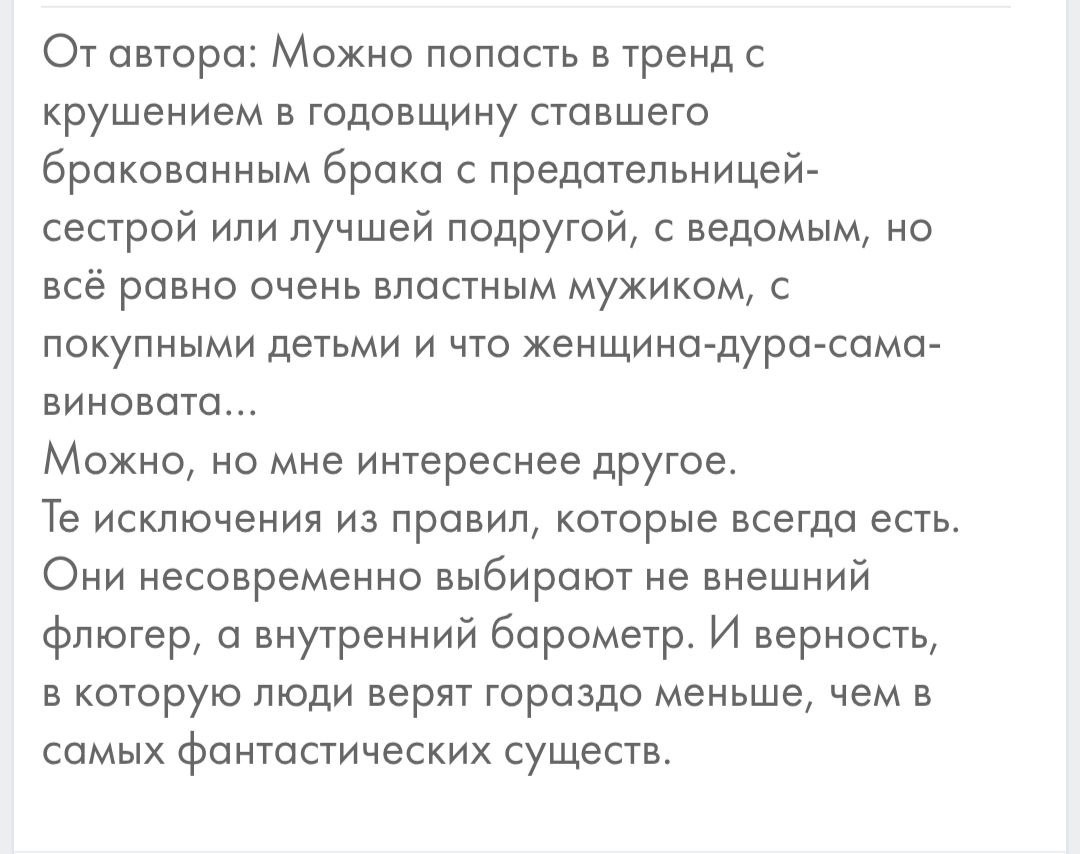 От автора: Можно попасть в тренд с крушением в годовщину ставшего бракованным брака с предательницей-сестрой или лучшей подругой, с ведомым, но всё равно очень властным мужиком, с покупными детьми и что женщина-дура-сама-виновата...
Можно, но мне интереснее другое.
Те исключения из правил, которые всегда есть. Они несовременно выбирают не внешний флюгер, а внутренний барометр. И верность, в которую люди верят гораздо меньше, чем в самых фантастических существ.